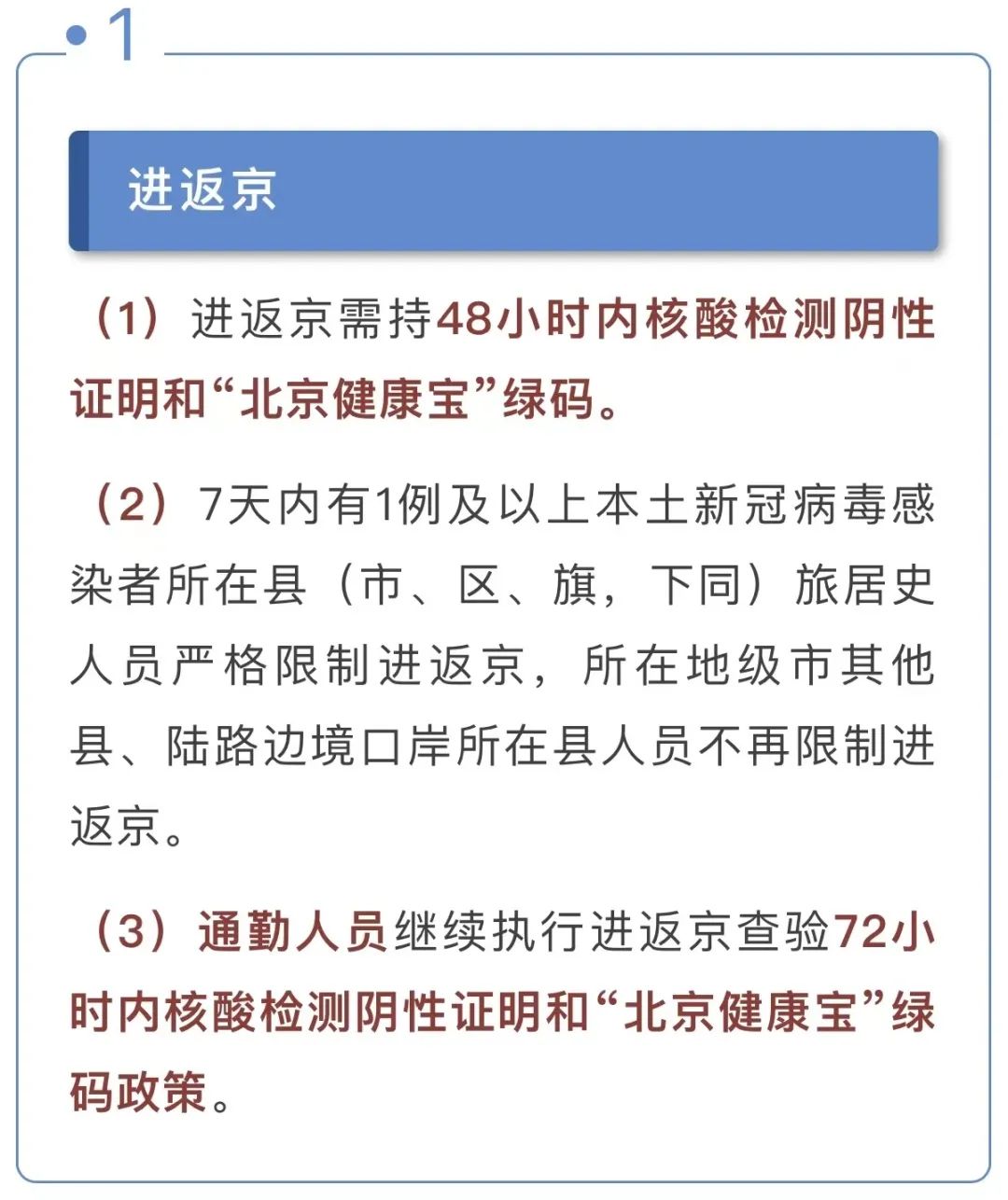 1

进返京

（1）进返京需持48小时内核酸检测阴性证明和“北京健康宝”绿码。

（2）7天内有1例及以上本土新冠病毒感染者所在县（市、区、旗，下同）旅居史人员严格限制进返京，所在地级市其他县、陆路边境口岸所在县人员不再限制进返京。

（3）通勤人员继续执行进返京查验72小时内核酸检测阴性证明和“北京健康宝”绿码政策。